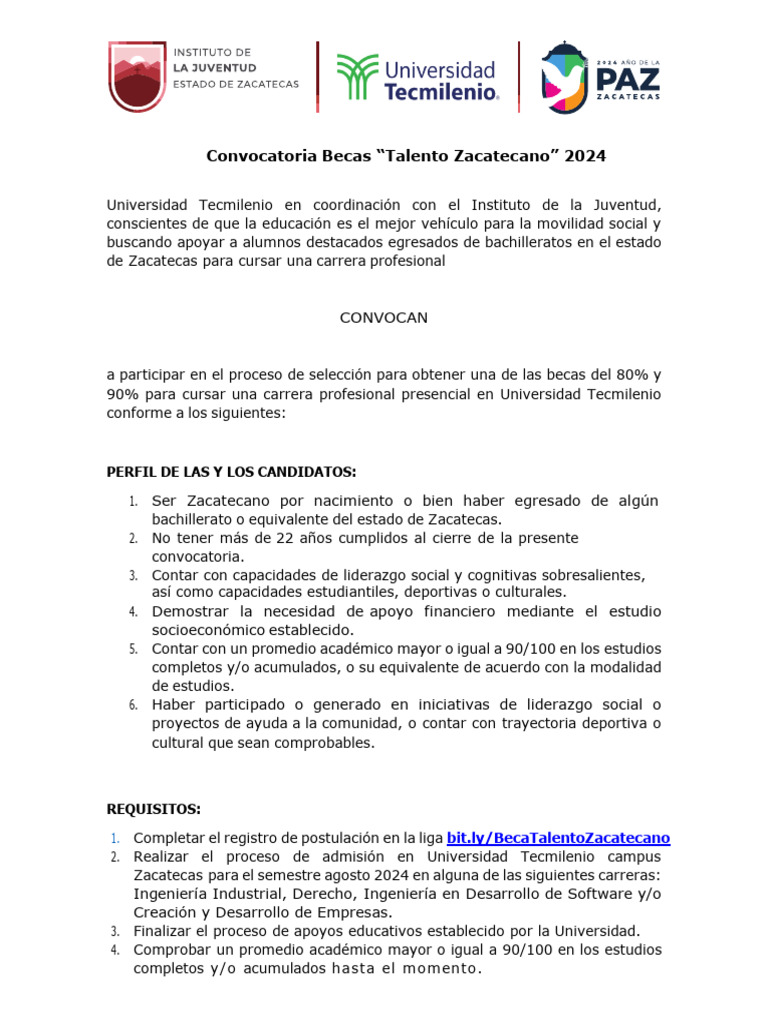 INSTITUTO DE
LA JUVENTUD
ESTADO DE ZACATECAS

Universidad Tecmilenio.

2024 AÑO DE LA PAZ ZACATECAS

Convocatoria Becas “Talento Zacatecano” 2024

Universidad Tecmilenio en coordinación con el Instituto de la Juventud, conscientes de que la educación es el mejor vehículo para la movilidad social y buscando apoyar a alumnos destacados egresados de bachilleratos en el estado de Zacatecas para cursar una carrera profesional

CONVOCAN

a participar en el proceso de selección para obtener una de las becas del 80% y 90% para cursar una carrera profesional presencial en Universidad Tecmilenio conforme a los siguientes:

PERFIL DE LAS Y LOS CANDIDATOS:

1. Ser Zacatecano por nacimiento o bien haber egresado de algún bachillerato o equivalente del estado de Zacatecas.
2. No tener más de 22 años cumplidos al cierre de la presente convocatoria.
3. Contar con capacidades de liderazgo social y cognitivas sobresalientes, así como capacidades estudiantiles, deportivas o culturales.
4. Demostrar la necesidad de apoyo financiero mediante el estudio socioeconómico establecido.
5. Contar con un promedio académico mayor o igual a 90/100 en los estudios completos y/o acumulados, o su equivalente de acuerdo con la modalidad de estudios.
6. Haber participado o generado en iniciativas de liderazgo social o proyectos de ayuda a la comunidad, o contar con trayectoria deportiva o cultural que sean comprobables.

REQUISITOS:

1. Completar el registro de postulación en la liga bit.ly/BecaTalentoZacatecano
2. Realizar el proceso de admisión en Universidad Tecmilenio campus Zacatecas para el semestre agosto 2024 en alguna de las siguientes carreras: Ingeniería Industrial, Derecho, Ingeniería en Desarrollo de Software y/o Creación y Desarrollo de Empresas.
3. Finalizar el proceso de apoyos educativos establecido por la Universidad.
4. Comprobar un promedio académico mayor o igual a 90/100 en los estudios completos y/o acumulados hasta el momento.